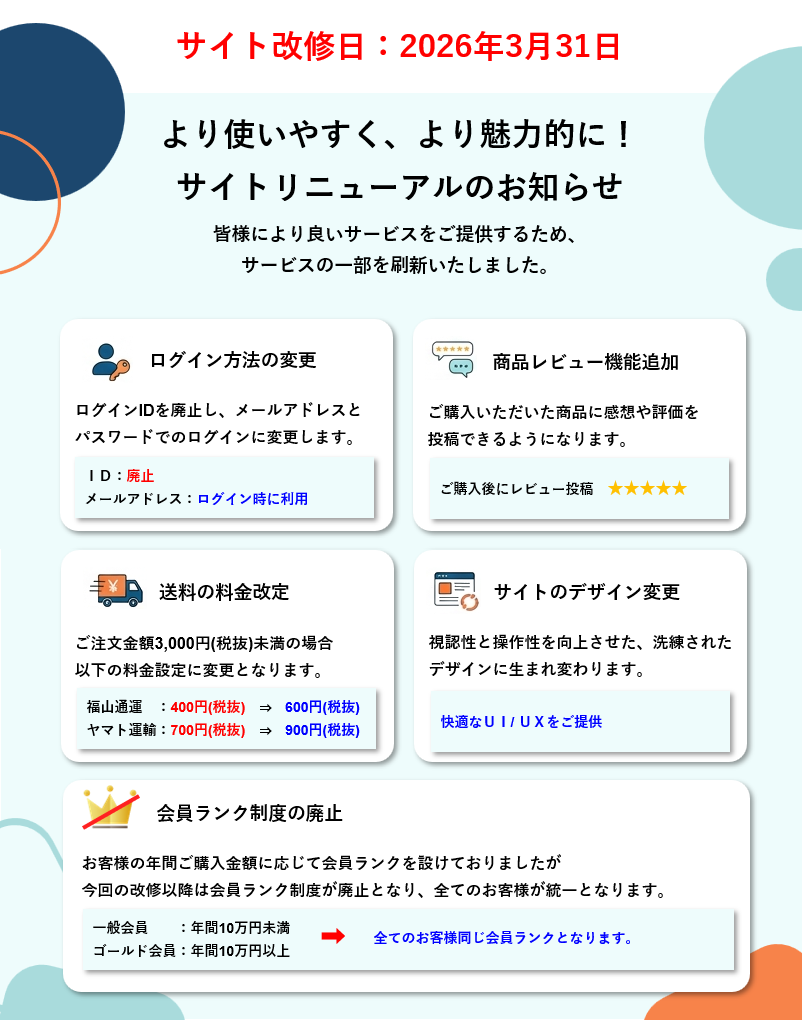 サイト改修日：2026年3月31日

より使いやすく、より魅力的に！
サイトリニューアルのお知らせ

皆様により良いサービスをご提供するため、
サービスの一部を刷新いたしました。

ログイン方法の変更

ログインIDを廃止し、メールアドレスとパスワードでのログインに変更します。

ＩＤ：廃止
メールアドレス：ログイン時に利用

商品レビュー機能追加

ご購入いただいた商品に感想や評価を投稿できるようになります。

ご購入後にレビュー投稿 ★★★★★

送料の料金改定

ご注文金額3,000円(税抜)未満の場合以下の料金設定に変更となります。

福山通運 ：400円(税抜) ⇒ 600円(税抜)
ヤマト運輸：700円(税抜) ⇒ 900円(税抜)

サイトのデザイン変更

視認性と操作性を向上させた、洗練されたデザインに生まれ変わります。

快適なＵＩ/ＵＸをご提供

会員ランク制度の廃止

お客様の年間ご購入金額に応じて会員ランクを設けておりましたが
今回の改修以降は会員ランク制度が廃止となり、全てのお客様が統一となります。

一般会員 ：年間10万円未満
ゴールド会員：年間10万円以上
➡ 全てのお客様同じ会員ランクとなります。